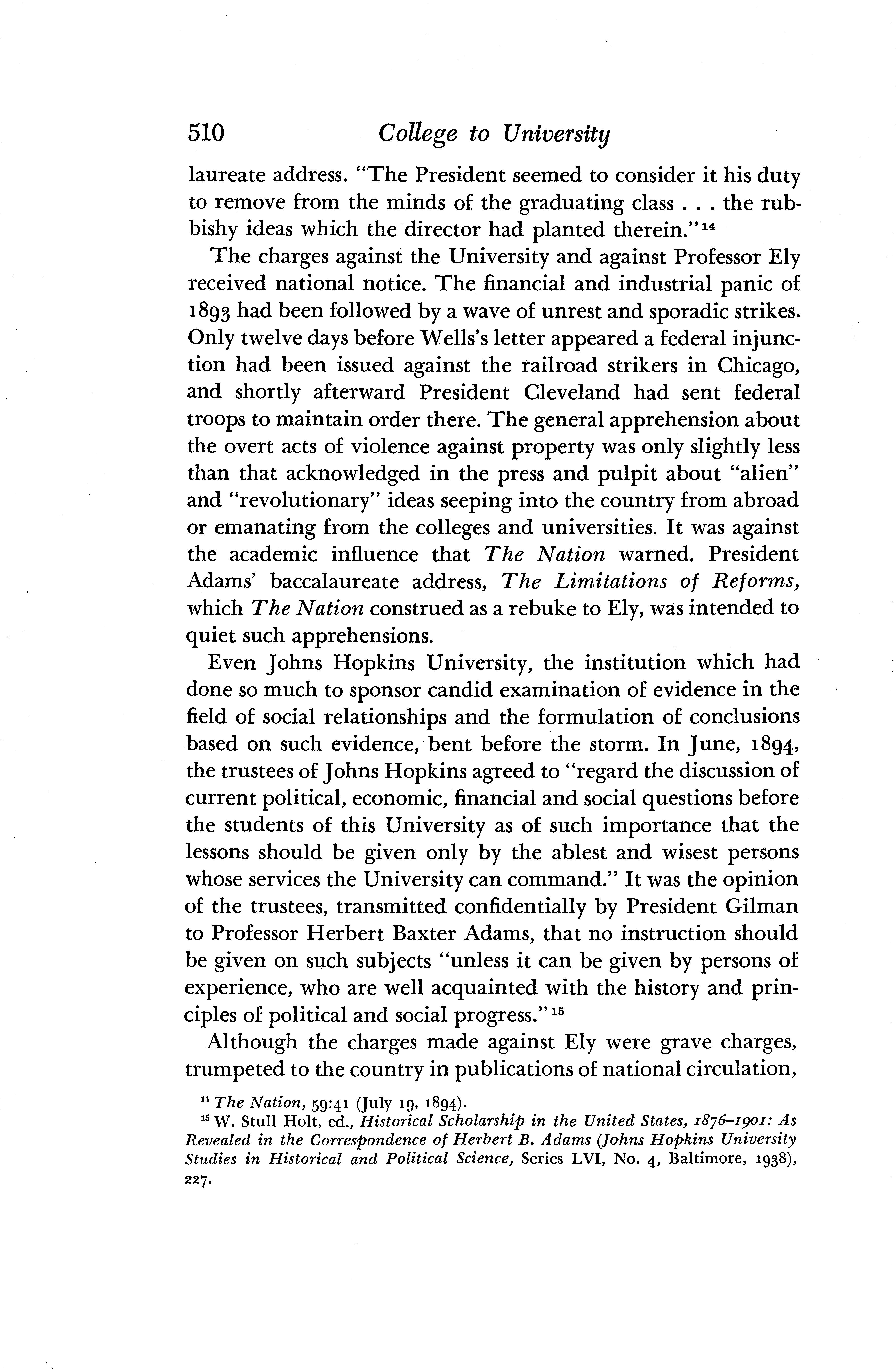 510 College to University

laureate address. "The President seemed to consider it his duty to remove from the minds of the graduating class . . . the rubbishy ideas which the director had planted therein."$^{14}$

The charges against the University and against Professor Ely received national notice. The financial and industrial panic of 1893 had been followed by a wave of unrest and sporadic strikes. Only twelve days before Wells's letter appeared a federal injunction had been issued against the railroad strikers in Chicago, and shortly afterward President Cleveland had sent federal troops to maintain order there. The general apprehension about the overt acts of violence against property was only slightly less than that acknowledged in the press and pulpit about "alien" and "revolutionary" ideas seeping into the country from abroad or emanating from the colleges and universities. It was against the academic influence that The Nation warned. President Adams' baccalaureate address, The Limitations of Reforms, which The Nation construed as a rebuke to Ely, was intended to quiet such apprehensions.

Even Johns Hopkins University, the institution which had done so much to sponsor candid examination of evidence in the field of social relationships and the formulation of conclusions based on such evidence, bent before the storm. In June, 1894, the trustees of Johns Hopkins agreed to "regard the discussion of current political, economic, financial and social questions before the students of this University as of such importance that the lessons should be given only by the ablest and wisest persons whose services the University can command." It was the opinion of the trustees, transmitted confidentially by President Gilman to Professor Herbert Baxter Adams, that no instruction should be given on such subjects "unless it can be given by persons of experience, who are well acquainted with the history and principles of political and social progress."$^{15}$

Although the charges made against Ely were grave charges, trumpeted to the country in publications of national circulation,

$^{14}$ The Nation, 59:41 (July 19, 1894).
$^{15}$ W. Stull Holt, ed., Historical Scholarship in the United States, 1876–1901: As Revealed in the Correspondence of Herbert B. Adams (Johns Hopkins University Studies in Historical and Political Science, Series LVI, No. 4, Baltimore, 1938), 227.